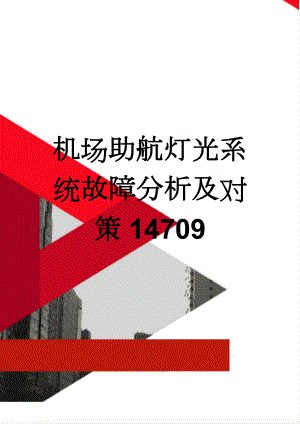 机场助航灯光系统故障分析及对策 14709